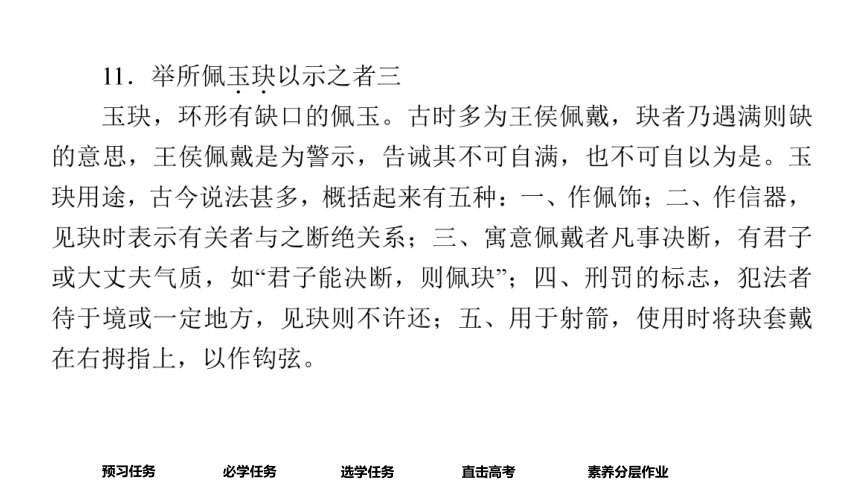 11．举所佩玉玦以示之者三

玉玦，环形有缺口的佩玉。古时多为王侯佩戴，玦者乃遇满则缺的意思，王侯佩戴是为警示，告诫其不可自满，也不可自以为是。玉玦用途，古今说法甚多，概括起来有五种：一、作佩饰；二、作信器，见玦时表示有关者与之断绝关系；三、寓意佩戴者凡事决断，有君子或大丈夫气质，如“君子能决断，则佩玦”；四、刑罚的标志，犯法者待于境或一定地方，见玦则不许还；五、用于射箭，使用时将玦套戴在右拇指上，以作钩弦。

预习任务　必学任务　选学任务　直击高考　素养分层作业